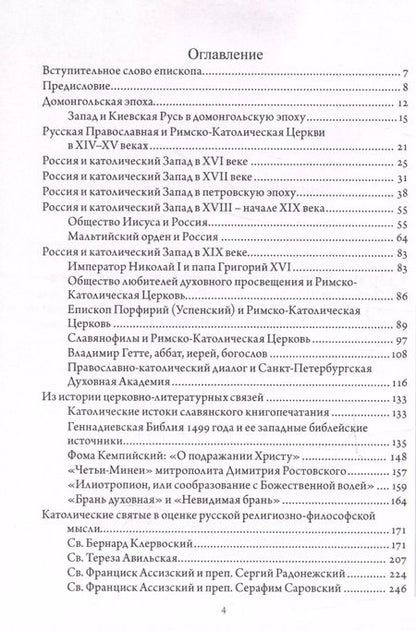 Оглавление

Вступительное слово епископа 7
Предисловие 8
Домонгольская эпоха 12
Запад и Киевская Русь в домонгольскую эпоху 15
Русская Православная и Римско-Католическая Церкви в XIV–XV веках 21
Россия и католический Запад в XVI веке 25
Россия и католический Запад в XVII веке 31
Россия и католический Запад в петровскую эпоху 38
Россия и католический Запад в XVIII – начале XIX века 55
Общество Иисуса и Россия 55
Мальтийский орден и Россия 64
Россия и католический Запад в XIX веке 83
Император Николай I и папа Григорий XVI 83
Общество любителей духовного просвещения и Римско-Католическая Церковь 86
Епископ Порфирий (Успенский) и Римско-Католическая Церковь 89
Славянофилы и Римско-Католическая Церковь 97
Владимир Гетте, аббат, иерей, богослов 108
Православно-католический диалог и Санкт-Петербургская Духовная Академия 116
Из истории церковно-литературных связей 133
Католические истоки славянского книгопечатания 133
Геннадиевская Библия 1499 года и ее западные библейские источники 135
Фома Кемпийский: «О подражании Христу» 148
«Четьи-Минеи» митрополита Димитрия Ростовского 157
«Илиотропион, или сообразование с Божественной волей» 159
«Брань духовная» и «Невидимая брань» 164
Католические святые в оценке русской религиозно-философской мысли 171
Св. Бернард Клервоский 171
Св. Тереза Авильская 207
Св. Франциск Ассизский и преп. Сергий Радонежский 224
Св. Франциск Ассизский и преп. Серафим Саровский 246

4